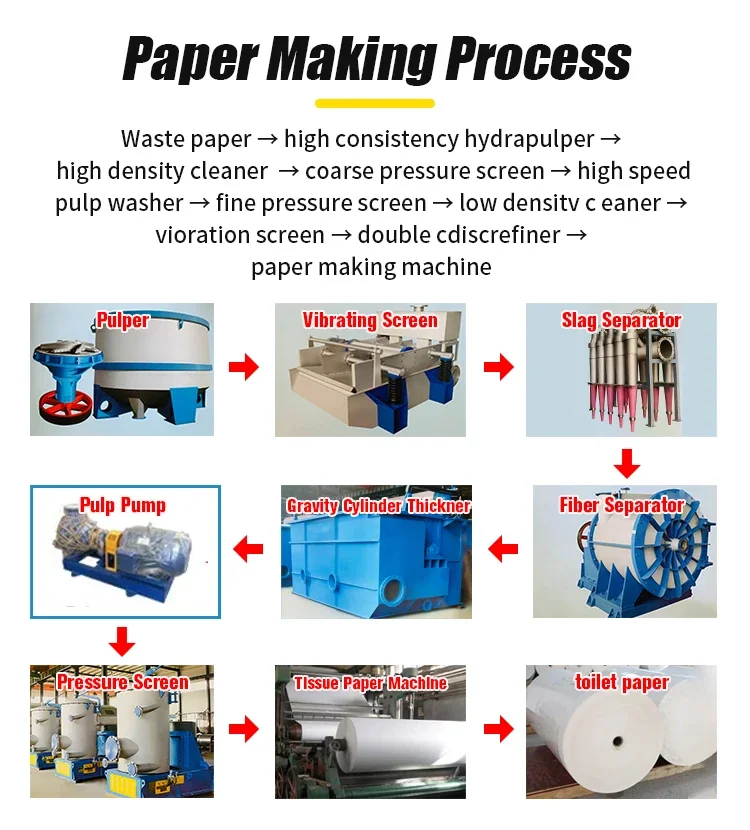 Paper Making Process

Waste paper → high consistency hydrapulper → high density cleaner → coarse pressure screen → high speed pulp washer → fine pressure screen → low densitv c eaner → vioration screen → double cdiscrefiner → paper making machine

Pulper

Vibrating Screen

Slag Separator

Fiber Separator

Gravity Cylinder Thickner

Pulp Pump

Pressure Screen

TIssue Paper Machine

toilet paper